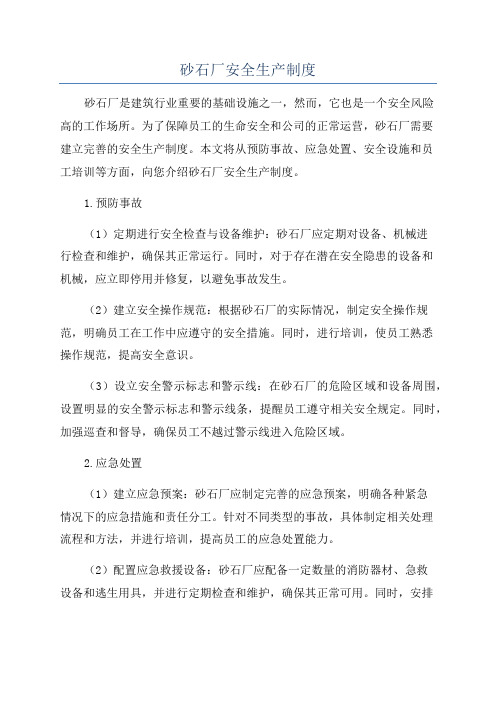 砂石厂安全生产制度

砂石厂是建筑行业重要的基础设施之一，然而，它也是一个安全风险高的工作场所。为了保障员工的生命安全和公司的正常运营，砂石厂需要建立完善的安全生产制度。本文将从预防事故、应急处置、安全设施和员工培训等方面，向您介绍砂石厂安全生产制度。

1.预防事故

（1）定期进行安全检查与设备维护：砂石厂应定期对设备、机械进行检查和维护，确保其正常运行。同时，对于存在潜在安全隐患的设备和机械，应立即停用并修复，以避免事故发生。

（2）建立安全操作规范：根据砂石厂的实际情况，制定安全操作规范，明确员工在工作中应遵守的安全措施。同时，进行培训，使员工熟悉操作规范，提高安全意识。

（3）设立安全警示标志和警示线：在砂石厂的危险区域和设备周围，设置明显的安全警示标志和警示线条，提醒员工遵守相关安全规定。同时，加强巡查和督导，确保员工不越过警示线进入危险区域。

2.应急处置

（1）建立应急预案：砂石厂应制定完善的应急预案，明确各种紧急情况下的应急措施和责任分工。针对不同类型的事故，具体制定相关处理流程和方法，并进行培训，提高员工的应急处置能力。

（2）配置应急救援设备：砂石厂应配备一定数量的消防器材、急救设备和逃生用具，并进行定期检查和维护，确保其正常可用。同时，安排